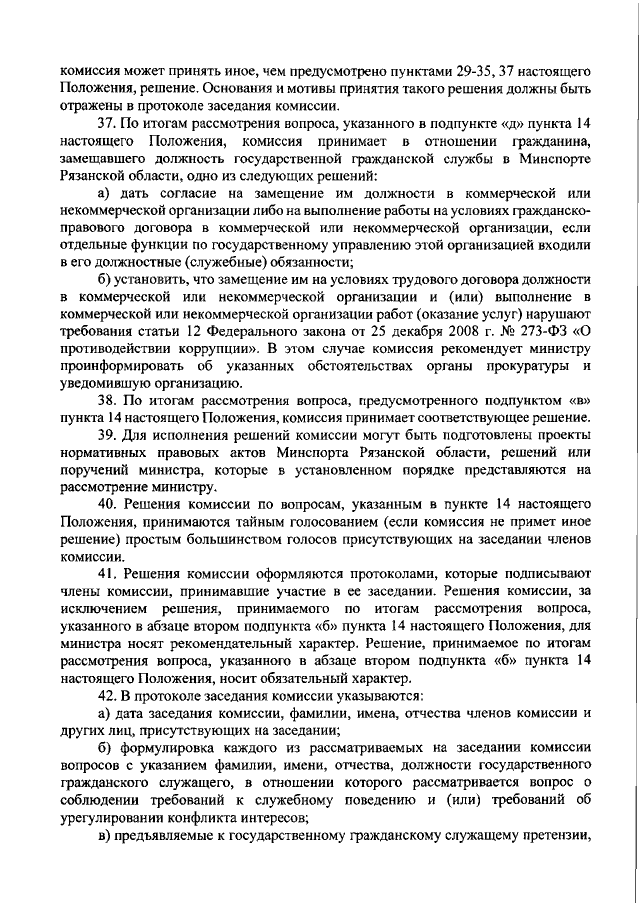 комиссия может принять иное, чем предусмотрено пунктами 29-35, 37 настоящего Положения, решение. Основания и мотивы принятия такого решения должны быть отражены в протоколе заседания комиссии.

37. По итогам рассмотрения вопроса, указанного в подпункте «д» пункта 14 настоящего Положения, комиссия принимает в отношении гражданина, замещавшего должность государственной гражданской службы в Минспорте Рязанской области, одно из следующих решений:

а) дать согласие на замещение им должности в коммерческой или некоммерческой организации либо на выполнение работы на условиях гражданско-правового договора в коммерческой или некоммерческой организации, если отдельные функции по государственному управлению этой организацией входили в его должностные (служебные) обязанности;

б) установить, что замещение им на условиях трудового договора должности в коммерческой или некоммерческой организации и (или) выполнение в коммерческой или некоммерческой организации работ (оказание услуг) нарушают требования статьи 12 Федерального закона от 25 декабря 2008 г. № 273-ФЗ «О противодействии коррупции». В этом случае комиссия рекомендует министру проинформировать об указанных обстоятельствах органы прокуратуры и уведомившую организацию.

38. По итогам рассмотрения вопроса, предусмотренного подпунктом «в» пункта 14 настоящего Положения, комиссия принимает соответствующее решение.

39. Для исполнения решений комиссии могут быть подготовлены проекты нормативных правовых актов Минспорта Рязанской области, решений или поручений министра, которые в установленном порядке представляются на рассмотрение министру.

40. Решения комиссии по вопросам, указанным в пункте 14 настоящего Положения, принимаются тайным голосованием (если комиссия не примет иное решение) простым большинством голосов присутствующих на заседании членов комиссии.

41. Решения комиссии оформляются протоколами, которые подписывают члены комиссии, принимавшие участие в ее заседании. Решения комиссии, за исключением решения, принимаемого по итогам рассмотрения вопроса, указанного в абзаце втором подпункта «б» пункта 14 настоящего Положения, для министра носят рекомендательный характер. Решение, принимаемое по итогам рассмотрения вопроса, указанного в абзаце втором подпункта «б» пункта 14 настоящего Положения, носит обязательный характер.

42. В протоколе заседания комиссии указываются:

а) дата заседания комиссии, фамилии, имена, отчества членов комиссии и других лиц, присутствующих на заседании;

б) формулировка каждого из рассматриваемых на заседании комиссии вопросов с указанием фамилии, имени, отчества, должности государственного гражданского служащего, в отношении которого рассматривается вопрос о соблюдении требований к служебному поведению и (или) требований об урегулировании конфликта интересов;

в) предъявляемые к государственному гражданскому служащему претензии,